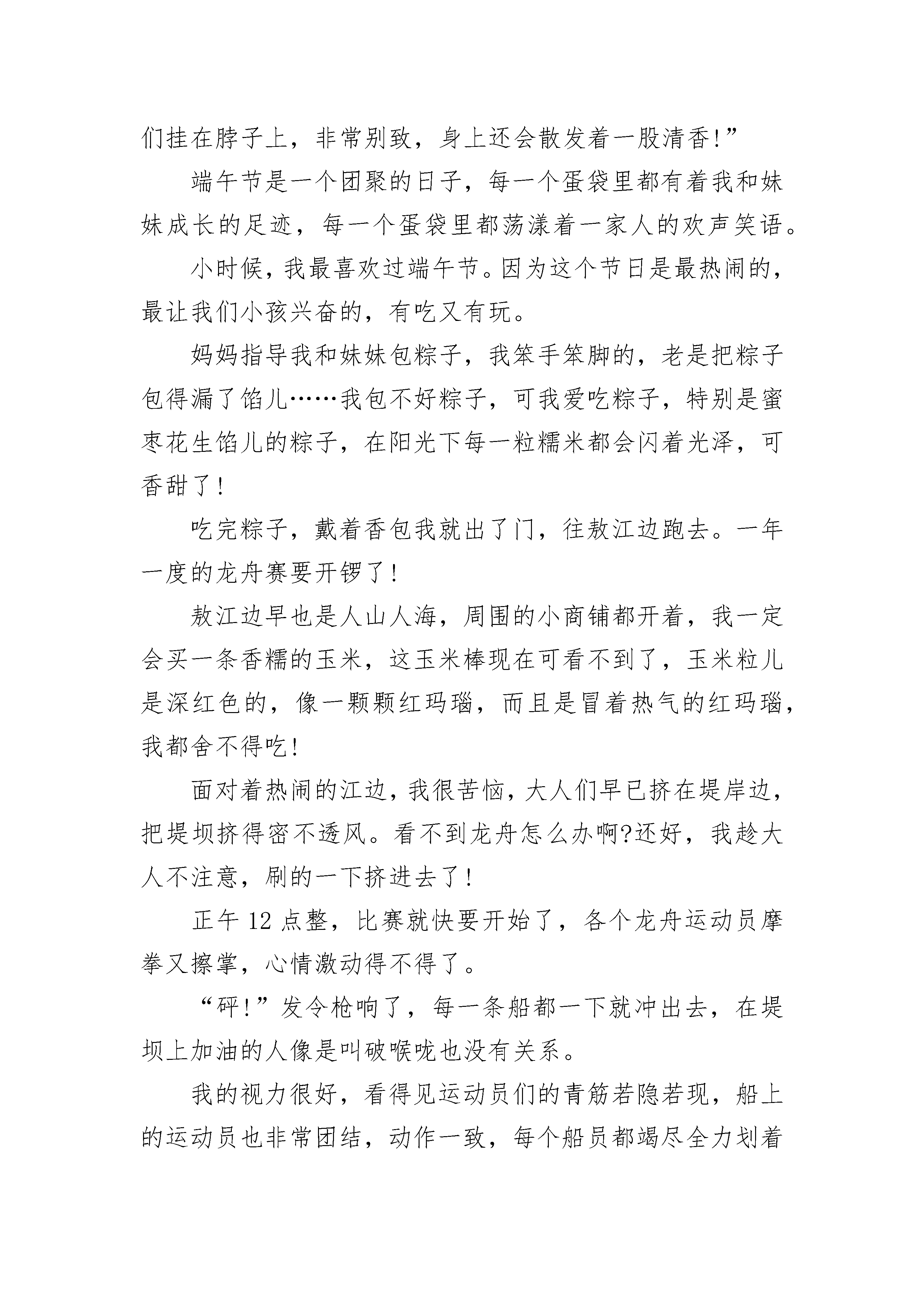 们挂在脖子上，非常别致，身上还会散发着一股清香!”

端午节是一个团聚的日子，每一个蛋袋里都有着我和妹妹成长的足迹，每一个蛋袋里都荡漾着一家人的欢声笑语。

小时候，我最喜欢过端午节。因为这个节日是最热闹的，最让我们小孩兴奋的，有吃又有玩。

妈妈指导我和妹妹包粽子，我笨手笨脚的，老是把粽子包得漏了馅儿……我包不好粽子，可我爱吃粽子，特别是蜜枣花生馅儿的粽子，在阳光下每一粒糯米都会闪着光泽，可香甜了!

吃完粽子，戴着香包我就出了门，往敖江边跑去。一年一度的龙舟赛要开锣了!

敖江边早也是人山人海，周围的小商铺都开着，我一定会买一条香糯的玉米，这玉米棒现在可看不到了，玉米粒儿是深红色的，像一颗颗红玛瑙，而且是冒着热气的红玛瑙，我都舍不得吃!

面对着热闹的江边，我很苦恼，大人们早已挤在堤岸边，把堤坝挤得密不透风。看不到龙舟怎么办啊?还好，我趁大人不注意，刷的一下挤进去了!

正午12点整，比赛就快要开始了，各个龙舟运动员摩拳又擦掌，心情激动得不得了。

“砰!”发令枪响了，每一条船都一下就冲出去，在堤坝上加油的人像是叫破喉咙也没有关系。

我的视力很好，看得见运动员们的青筋若隐若现，船上的运动员也非常团结，动作一致，每个船员都竭尽全力划着